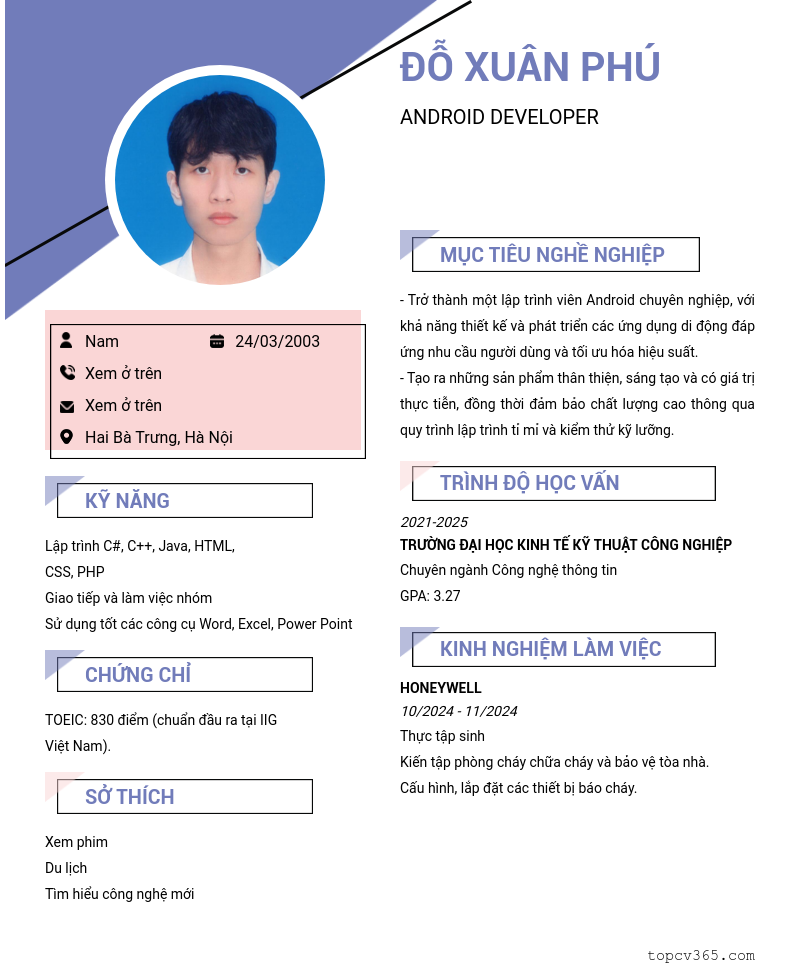 ĐỖ XUÂN PHÚ

ANDROID DEVELOPER

Nam

24/03/2003

Xem ở trên

Xem ở trên

Hai Bà Trưng, Hà Nội

KỸ NĂNG

Lập trình C#, C++, Java, HTML, CSS, PHP
Giao tiếp và làm việc nhóm
Sử dụng tốt các công cụ Word, Excel, Power Point

CHỨNG CHỈ

TOEIC: 830 điểm (chuẩn đầu ra tại IIG Việt Nam).

SỞ THÍCH

Xem phim
Du lịch
Tìm hiểu công nghệ mới

MỤC TIÊU NGHỀ NGHIỆP

- Trở thành một lập trình viên Android chuyên nghiệp, với khả năng thiết kế và phát triển các ứng dụng di động đáp ứng nhu cầu người dùng và tối ưu hóa hiệu suất.
- Tạo ra những sản phẩm thân thiện, sáng tạo và có giá trị thực tiễn, đồng thời đảm bảo chất lượng cao thông qua quy trình lập trình tỉ mỉ và kiểm thử kỹ lưỡng.

TRÌNH ĐỘ HỌC VẤN

2021-2025
TRƯỜNG ĐẠI HỌC KINH TẾ KỸ THUẬT CÔNG NGHIỆP
Chuyên ngành Công nghệ thông tin
GPA: 3.27

KINH NGHIỆM LÀM VIỆC

HONEYWELL
10/2024 - 11/2024
Thực tập sinh
Kiến tập phòng cháy chữa cháy và bảo vệ tòa nhà.
Cấu hình, lắp đặt các thiết bị báo cháy.

topcv365.com